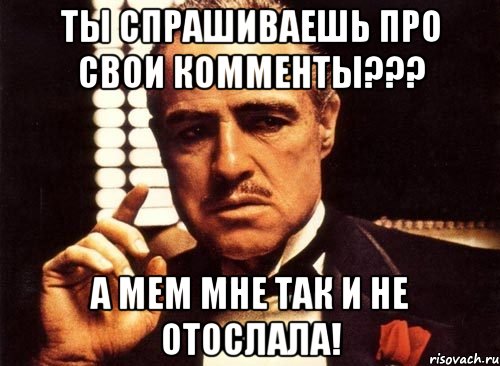 ТЫ СПРАШИВАЕШЬ ПРО СВОИ КОММЕНТЫ???

А МЕМ МНЕ ТАК И НЕ ОТОСЛАЛА!

risovach.ru